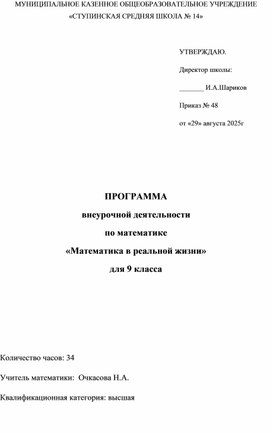 МУНИЦИПАЛЬНОЕ КАЗЕННОЕ ОБЩЕОБРАЗОВАТЕЛЬНОЕ УЧРЕЖДЕНИЕ
«СТУПИНСКАЯ СРЕДНЯЯ ШКОЛА № 14»

УТВЕРЖДАЮ.

Директор школы:

_______ И.А.Шариков

Приказ № 48

от «29» августа 2025г

ПРОГРАММА

внеурочной деятельности

по математике

«Математика в реальной жизни»

для 9 класса

Количество часов: 34

Учитель математики: Очкасова Н.А.

Квалификационная категория: высшая